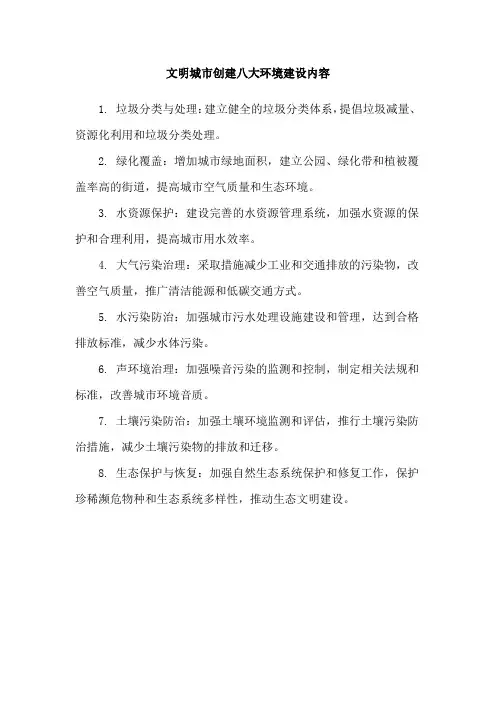 文明城市创建八大环境建设内容

1. 垃圾分类与处理：建立健全的垃圾分类体系，提倡垃圾减量、资源化利用和垃圾分类处理。

2. 绿化覆盖：增加城市绿地面积，建立公园、绿化带和植被覆盖率高的街道，提高城市空气质量和生态环境。

3. 水资源保护：建设完善的水资源管理系统，加强水资源的保护和合理利用，提高城市用水效率。

4. 大气污染治理：采取措施减少工业和交通排放的污染物，改善空气质量，推广清洁能源和低碳交通方式。

5. 水污染防治：加强城市污水处理设施建设和管理，达到合格排放标准，减少水体污染。

6. 声环境治理：加强噪音污染的监测和控制，制定相关法规和标准，改善城市环境音质。

7. 土壤污染防治：加强土壤环境监测和评估，推行土壤污染防治措施，减少土壤污染物的排放和迁移。

8. 生态保护与恢复：加强自然生态系统保护和修复工作，保护珍稀濒危物种和生态系统多样性，推动生态文明建设。